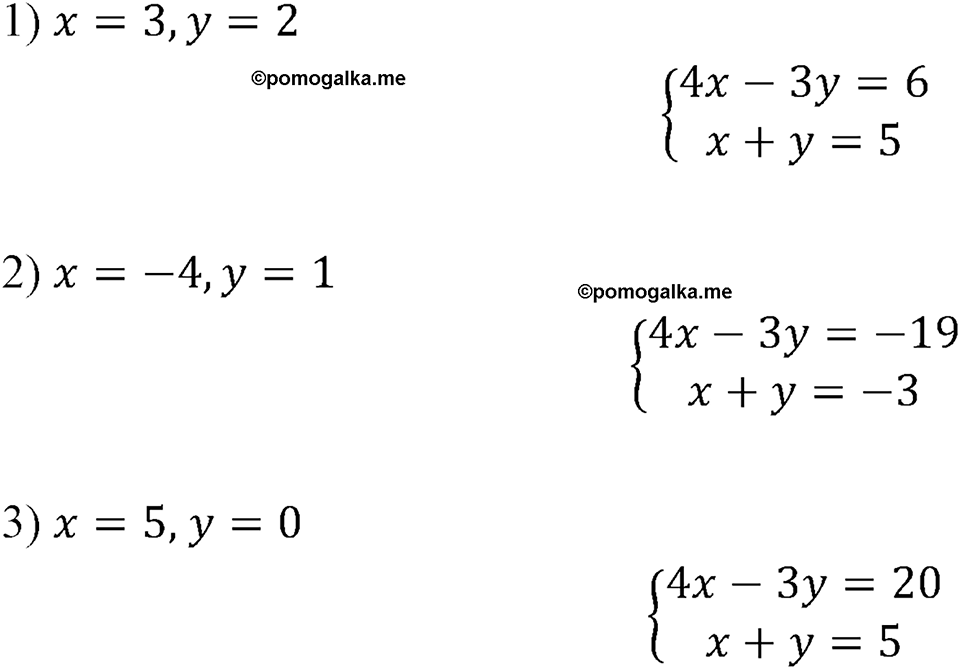 1) $x = 3, y = 2$

©pomogalka.me

$\begin{cases} 4x - 3y = 6 \\ x + y = 5 \end{cases}$

2) $x = -4, y = 1$

©pomogalka.me

$\begin{cases} 4x - 3y = -19 \\ x + y = -3 \end{cases}$

3) $x = 5, y = 0$

$\begin{cases} 4x - 3y = 20 \\ x + y = 5 \end{cases}$